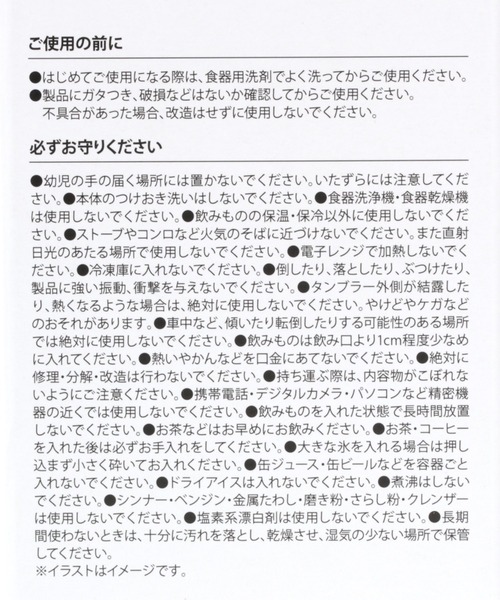 ご使用の前に

●はじめてご使用になる際は、食器用洗剤でよく洗ってからご使用ください。
●製品にガタつき、破損などはないか確認してからご使用ください。
不具合があった場合、改造はせずに使用しないでください。

必ずお守りください

●幼児の手の届く場所には置かないでください。いたずらには注意してください。●本体のつけおき洗いはしないでください。●食器洗浄機・食器乾燥機は使用しないでください。●飲みものの保温・保冷以外に使用しないでください。●ストーブやコンロなど火気のそばに近づけないでください。また直射日光のあたる場所で使用しないでください。●電子レンジで加熱しないでください。●冷凍庫に入れないでください。●倒したり、落としたり、ぶつけたり、製品に強い振動、衝撃を与えないでください。●タンブラー外側が結露したり、熱くなるような場合は、絶対に使用しないでください。やけどやケガなどのおそれがあります。●車中など、傾いたり転倒したりする可能性のある場所では絶対に使用しないでください。●飲みものは飲み口より1cm程度少なめに入れてください。●熱いやかんなどを口金にあてないでください。●絶対に修理・分解・改造は行わないでください。●持ち運ぶ際は、内容物がこぼれないようにご注意ください。●携帯電話・デジタルカメラ・パソコンなど精密機器の近くでは使用しないでください。●飲みものを入れた状態で長時間放置しないでください。●お茶などはお早めにお飲みください。●お茶・コーヒーを入れた後は必ずお手入れをしてください。●大きな氷を入れる場合は押し込まず小さく砕いてお入れください。●缶ジュース・缶ビールなどを容器ごと入れないでください。●ドライアイスは入れないでください。●煮沸はしないでください。●シンナー・ベンジン・金属たわし・磨き粉・さらし粉・クレンザーは使用しないでください。●塩素系漂白剤は使用しないでください。●長期間使わないときは、十分に汚れを落とし、乾燥させ、湿気の少ない場所で保管してください。
※イラストはイメージです。